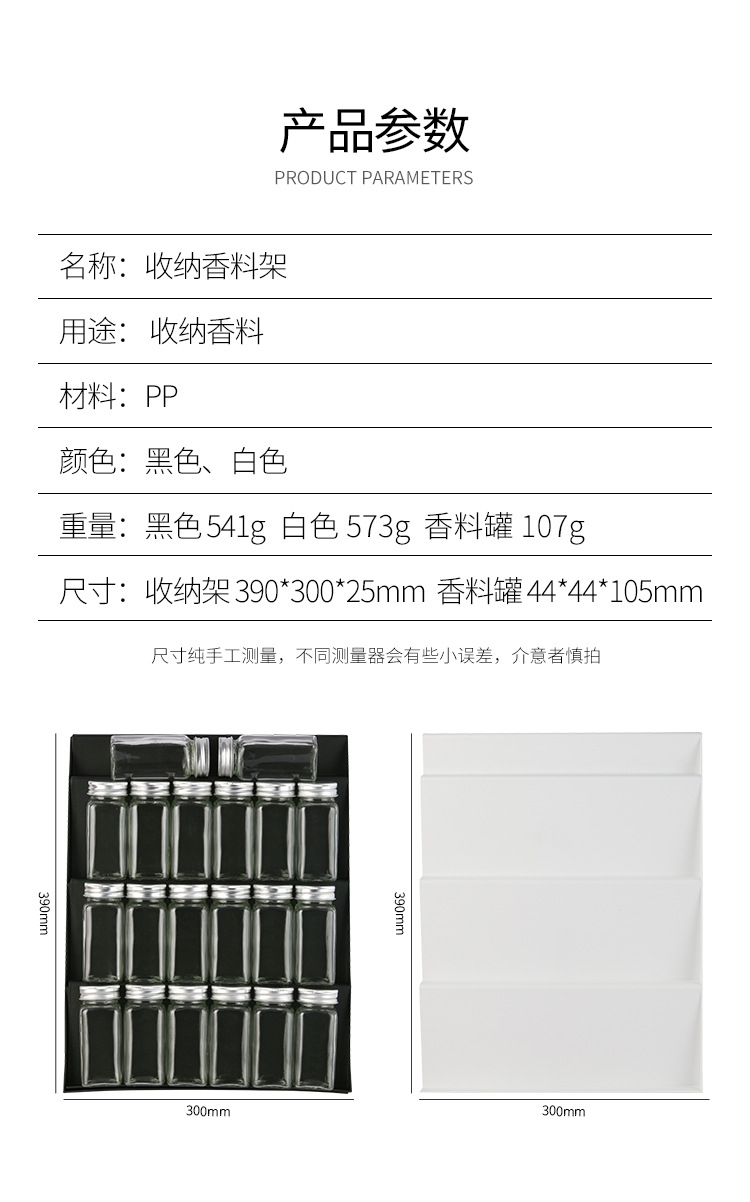 产品参数

PRODUCT PARAMETERS

名称：收纳香料架

用途：收纳香料

材料：PP

颜色：黑色、白色

重量：黑色541g 白色573g 香料罐107g

尺寸：收纳架390*300*25mm 香料罐44*44*105mm

尺寸纯手工测量，不同测量器会有些小误差，介意者慎拍

390mm

300mm

390mm

300mm